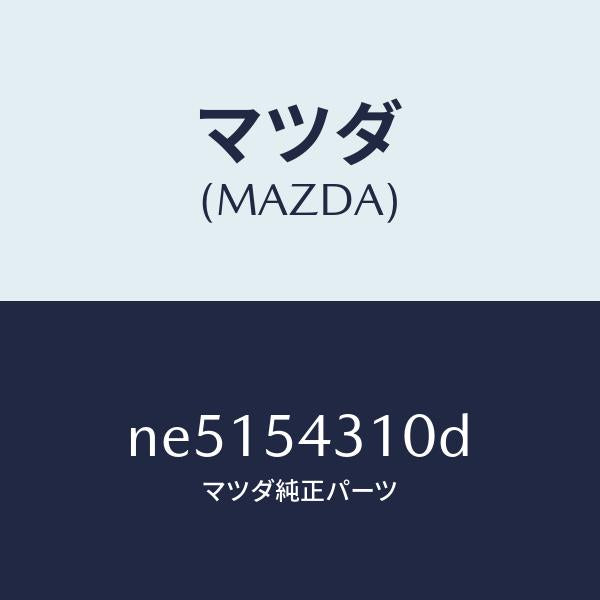 マツダ
(MAZDA)

ne5154310d
マツダ純正パーツ